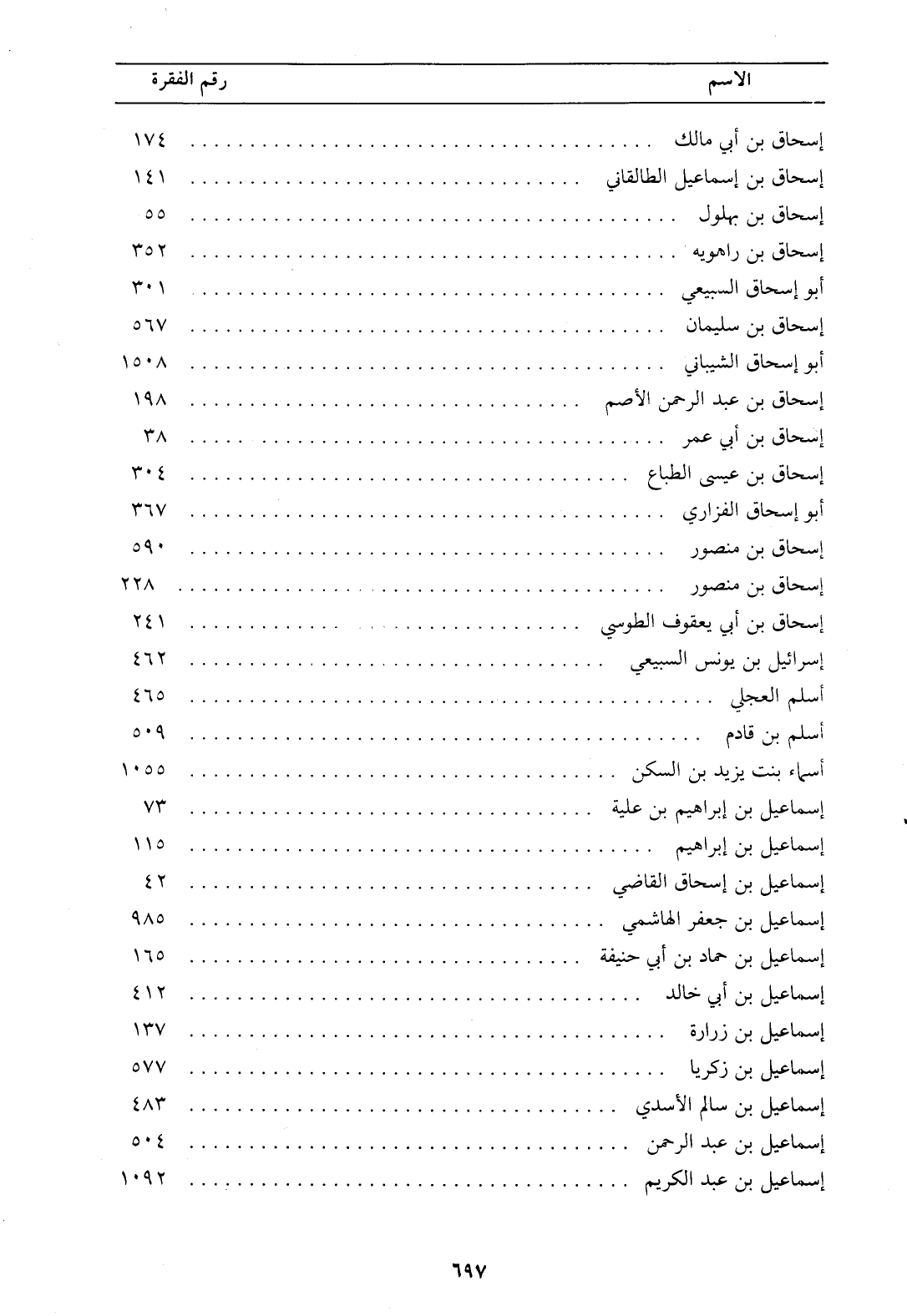 | الاسم | رقم الفقرة |
|---|---|
| إسحاق بن أبي مالك | ١٧٤ |
| إسحاق بن إسماعيل الطالقاني | ١٤١ |
| إسحاق بن بهلول | ٥٥ |
| إسحاق بن راهويه | ٣٥٢ |
| أبو إسحاق السبيعي | ٣٠١ |
| إسحاق بن سليمان | ٥٦٧ |
| أبو إسحاق الشيباني | ١٥٠٨ |
| إسحاق بن عبد الرحمن الأصم | ١٩٨ |
| إسحاق بن أبي عمر | ٣٨ |
| إسحاق بن عيسى الطباع | ٣٠٤ |
| أبو إسحاق الفزاري | ٣٦٧ |
| إسحاق بن منصور | ٥٩٠ |
| إسحاق بن منصور | ٢٢٨ |
| إسحاق بن أبي يعقوف الطوسي | ٢٤١ |
| إسرائيل بن يونس السبيعي | ٤٦٢ |
| أسلم العجلي | ٤٦٥ |
| أسلم بن قادم | ٥٠٩ |
| أسماء بنت يزيد بن السكن | ١٠٥٥ |
| إسماعيل بن إبراهيم بن علية | ٧٣ |
| إسماعيل بن إبراهيم | ١١٥ |
| إسماعيل بن إسحاق القاضي | ٤٢ |
| إسماعيل بن جعفر الهاشمي | ٩٨٥ |
| إسماعيل بن حماد بن أبي حنيفة | ١٦٥ |
| إسماعيل بن أبي خالد | ٤١٢ |
| إسماعيل بن زرارة | ١٣٧ |
| إسماعيل بن زكريا | ٥٧٧ |
| إسماعيل بن سالم الأسدي | ٤٨٣ |
| إسماعيل بن عبد الرحمن | ٥٠٤ |
| إسماعيل بن عبد الكريم | ١٠٩٢ |

٦٩٧